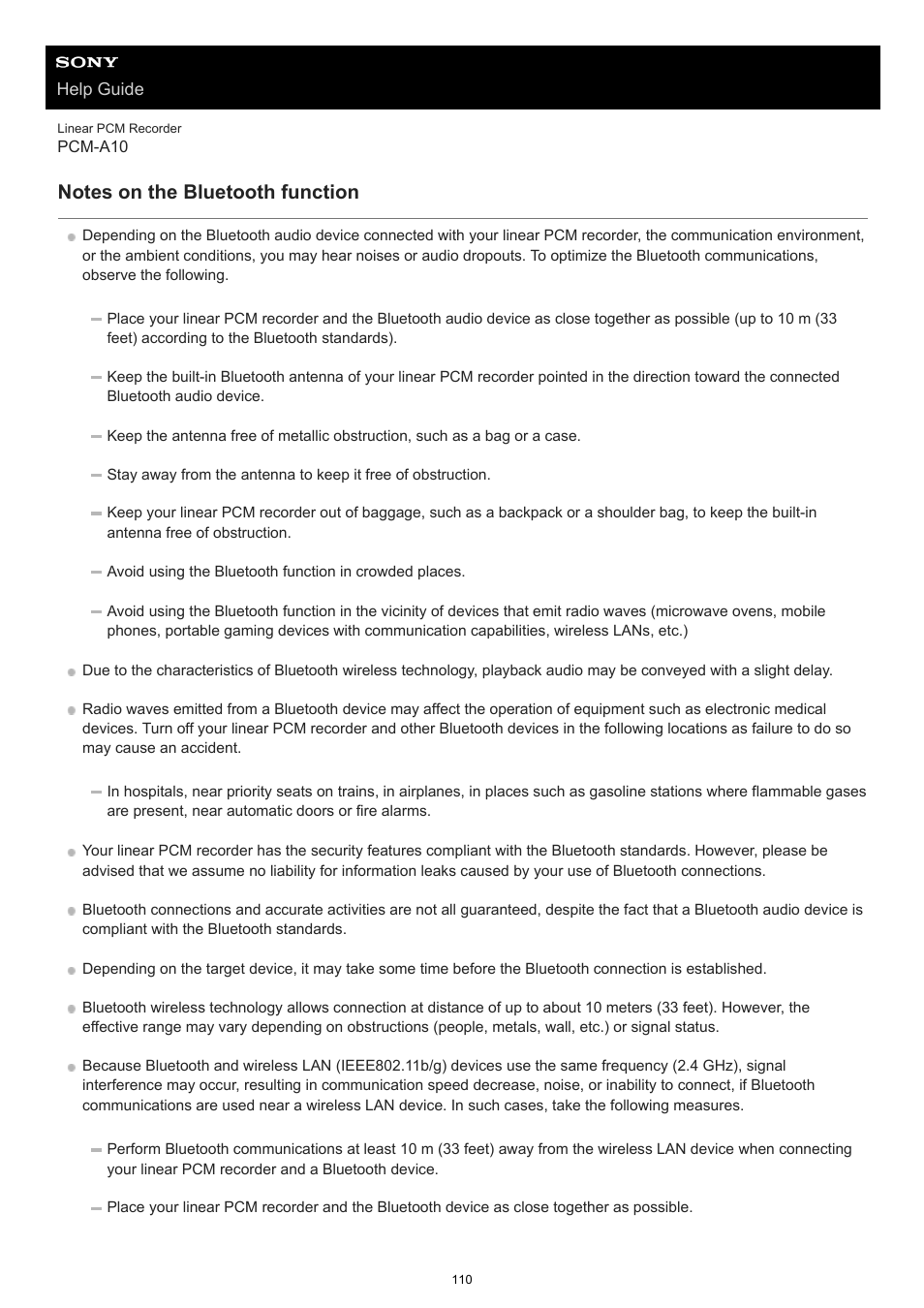 SONY
Help Guide

Linear PCM Recorder
PCM-A10

Notes on the Bluetooth function

Depending on the Bluetooth audio device connected with your linear PCM recorder, the communication environment, or the ambient conditions, you may hear noises or audio dropouts. To optimize the Bluetooth communications, observe the following.

Place your linear PCM recorder and the Bluetooth audio device as close together as possible (up to 10 m (33 feet) according to the Bluetooth standards).

Keep the built-in Bluetooth antenna of your linear PCM recorder pointed in the direction toward the connected Bluetooth audio device.

Keep the antenna free of metallic obstruction, such as a bag or a case.

Stay away from the antenna to keep it free of obstruction.

Keep your linear PCM recorder out of baggage, such as a backpack or a shoulder bag, to keep the built-in antenna free of obstruction.

Avoid using the Bluetooth function in crowded places.

Avoid using the Bluetooth function in the vicinity of devices that emit radio waves (microwave ovens, mobile phones, portable gaming devices with communication capabilities, wireless LANs, etc.)

Due to the characteristics of Bluetooth wireless technology, playback audio may be conveyed with a slight delay.

Radio waves emitted from a Bluetooth device may affect the operation of equipment such as electronic medical devices. Turn off your linear PCM recorder and other Bluetooth devices in the following locations as failure to do so may cause an accident.

In hospitals, near priority seats on trains, in airplanes, in places such as gasoline stations where flammable gases are present, near automatic doors or fire alarms.

Your linear PCM recorder has the security features compliant with the Bluetooth standards. However, please be advised that we assume no liability for information leaks caused by your use of Bluetooth connections.

Bluetooth connections and accurate activities are not all guaranteed, despite the fact that a Bluetooth audio device is compliant with the Bluetooth standards.

Depending on the target device, it may take some time before the Bluetooth connection is established.

Bluetooth wireless technology allows connection at distance of up to about 10 meters (33 feet). However, the effective range may vary depending on obstructions (people, metals, wall, etc.) or signal status.

Because Bluetooth and wireless LAN (IEEE802.11b/g) devices use the same frequency (2.4 GHz), signal interference may occur, resulting in communication speed decrease, noise, or inability to connect, if Bluetooth communications are used near a wireless LAN device. In such cases, take the following measures.

Perform Bluetooth communications at least 10 m (33 feet) away from the wireless LAN device when connecting your linear PCM recorder and a Bluetooth device.

Place your linear PCM recorder and the Bluetooth device as close together as possible.

110